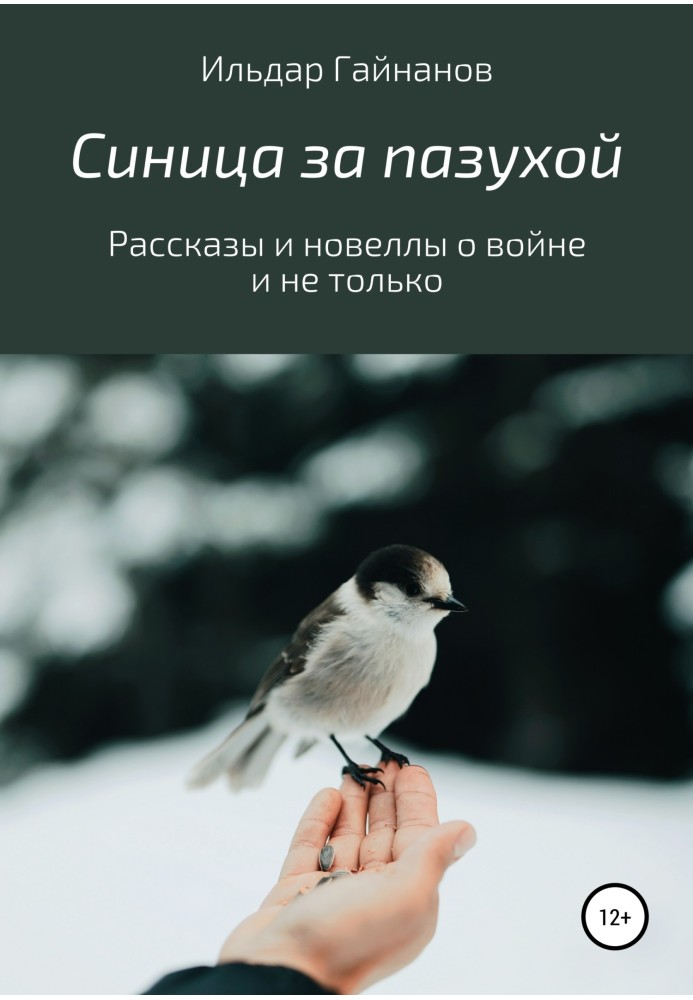 Ильдар Гайнанов

Синица за пазухой

Рассказы и новеллы о войне и не только

12+